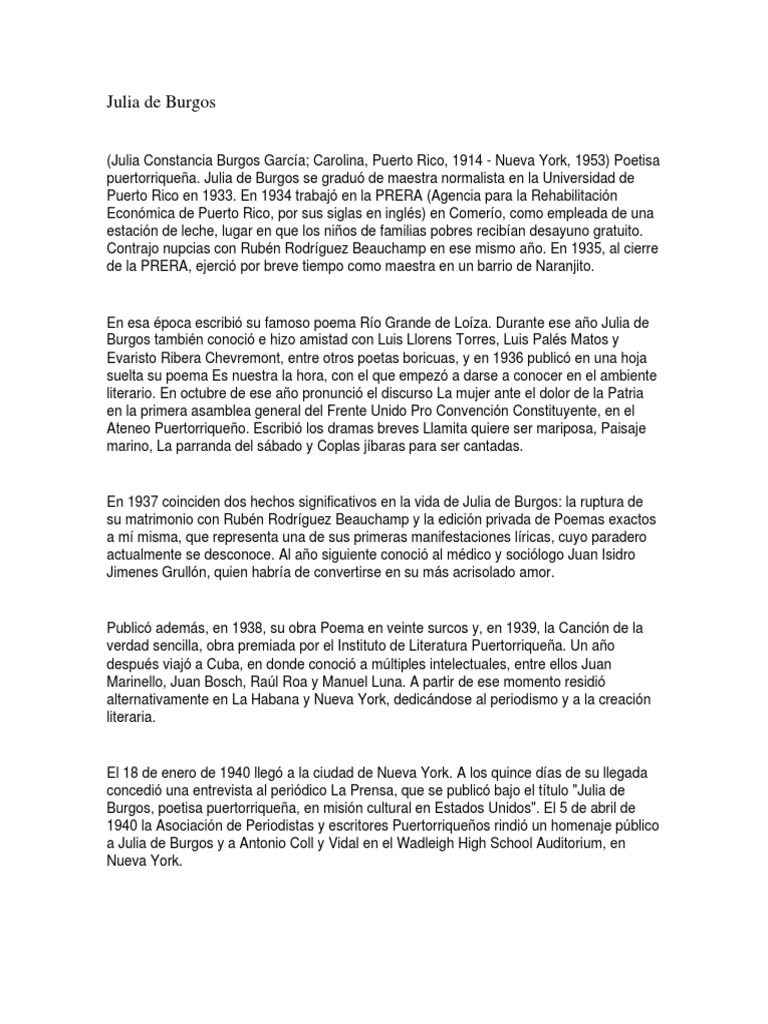 Julia de Burgos

(Julia Constancia Burgos García; Carolina, Puerto Rico, 1914 - Nueva York, 1953) Poetisa puertorriqueña. Julia de Burgos se graduó de maestra normalista en la Universidad de Puerto Rico en 1933. En 1934 trabajó en la PRERA (Agencia para la Rehabilitación Económica de Puerto Rico, por sus siglas en inglés) en Comerío, como empleada de una estación de leche, lugar en que los niños de familias pobres recibían desayuno gratuito. Contrajo nupcias con Rubén Rodríguez Beauchamp en ese mismo año. En 1935, al cierre de la PRERA, ejerció por breve tiempo como maestra en un barrio de Naranjito.

En esa época escribió su famoso poema Río Grande de Loíza. Durante ese año Julia de Burgos también conoció e hizo amistad con Luis Llorens Torres, Luis Palés Matos y Evaristo Ribera Chevremont, entre otros poetas boricuas, y en 1936 publicó en una hoja suelta su poema Es nuestra la hora, con el que empezó a darse a conocer en el ambiente literario. En octubre de ese año pronunció el discurso La mujer ante el dolor de la Patria en la primera asamblea general del Frente Unido Pro Convención Constituyente, en el Ateneo Puertorriqueño. Escribió los dramas breves Llamita quiere ser mariposa, Paisaje marino, La parranda del sábado y Coplas jíbaras para ser cantadas.

En 1937 coinciden dos hechos significativos en la vida de Julia de Burgos: la ruptura de su matrimonio con Rubén Rodríguez Beauchamp y la edición privada de Poemas exactos a mí misma, que representa una de sus primeras manifestaciones líricas, cuyo paradero actualmente se desconoce. Al año siguiente conoció al médico y sociólogo Juan Isidro Jimenes Grullón, quien habría de convertirse en su más acrisolado amor.

Publicó además, en 1938, su obra Poema en veinte surcos y, en 1939, la Canción de la verdad sencilla, obra premiada por el Instituto de Literatura Puertorriqueña. Un año después viajó a Cuba, en donde conoció a múltiples intelectuales, entre ellos Juan Marinello, Juan Bosch, Raúl Roa y Manuel Luna. A partir de ese momento residió alternativamente en La Habana y Nueva York, dedicándose al periodismo y a la creación literaria.

El 18 de enero de 1940 llegó a la ciudad de Nueva York. A los quince días de su llegada concedió una entrevista al periódico La Prensa, que se publicó bajo el título "Julia de Burgos, poetisa puertorriqueña, en misión cultural en Estados Unidos". El 5 de abril de 1940 la Asociación de Periodistas y escritores Puertorriqueños rindió un homenaje público a Julia de Burgos y a Antonio Coll y Vidal en el Wadleigh High School Auditorium, en Nueva York.